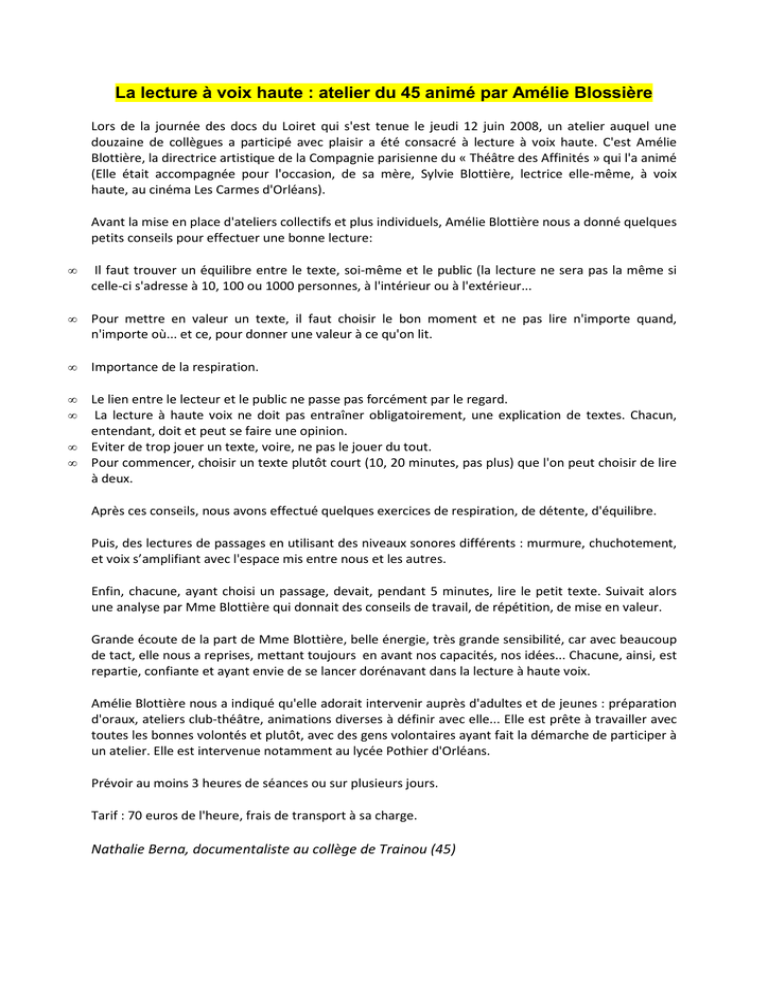 La lecture à voix haute : atelier du 45 animé par Amélie Blossière

Lors de la journée des docs du Loiret qui s'est tenue le jeudi 12 juin 2008, un atelier auquel une douzaine de collègues a participé avec plaisir a été consacré à lecture à voix haute. C'est Amélie Blottière, la directrice artistique de la Compagnie parisienne du « Théâtre des Affinités » qui l'a animé (Elle était accompagnée pour l'occasion, de sa mère, Sylvie Blottière, lectrice elle-même, à voix haute, au cinéma Les Carmes d'Orléans).

Avant la mise en place d'ateliers collectifs et plus individuels, Amélie Blottière nous a donné quelques petits conseils pour effectuer une bonne lecture:

∞ Il faut trouver un équilibre entre le texte, soi-même et le public (la lecture ne sera pas la même si celle-ci s'adresse à 10, 100 ou 1000 personnes, à l'intérieur ou à l'extérieur...

∞ Pour mettre en valeur un texte, il faut choisir le bon moment et ne pas lire n'importe quand, n'importe où... et ce, pour donner une valeur à ce qu'on lit.

∞ Importance de la respiration.

∞ Le lien entre le lecteur et le public ne passe pas forcément par le regard.
∞ La lecture à haute voix ne doit pas entraîner obligatoirement, une explication de textes. Chacun, entendant, doit et peut se faire une opinion.
∞ Eviter de trop jouer un texte, voire, ne pas le jouer du tout.
∞ Pour commencer, choisir un texte plutôt court (10, 20 minutes, pas plus) que l'on peut choisir de lire à deux.

Après ces conseils, nous avons effectué quelques exercices de respiration, de détente, d'équilibre.

Puis, des lectures de passages en utilisant des niveaux sonores différents : murmure, chuchotement, et voix s'amplifiant avec l'espace mis entre nous et les autres.

Enfin, chacune, ayant choisi un passage, devait, pendant 5 minutes, lire le petit texte. Suivait alors une analyse par Mme Blottière qui donnait des conseils de travail, de répétition, de mise en valeur.

Grande écoute de la part de Mme Blottière, belle énergie, très grande sensibilité, car avec beaucoup de tact, elle nous a reprises, mettant toujours en avant nos capacités, nos idées... Chacune, ainsi, est repartie, confiante et ayant envie de se lancer dorénavant dans la lecture à haute voix.

Amélie Blottière nous a indiqué qu'elle adorait intervenir auprès d'adultes et de jeunes : préparation d'oraux, ateliers club-théâtre, animations diverses à définir avec elle... Elle est prête à travailler avec toutes les bonnes volontés et plutôt, avec des gens volontaires ayant fait la démarche de participer à un atelier. Elle est intervenue notamment au lycée Pothier d'Orléans.

Prévoir au moins 3 heures de séances ou sur plusieurs jours.

Tarif : 70 euros de l'heure, frais de transport à sa charge.

Nathalie Berna, documentaliste au collège de Trainou (45)